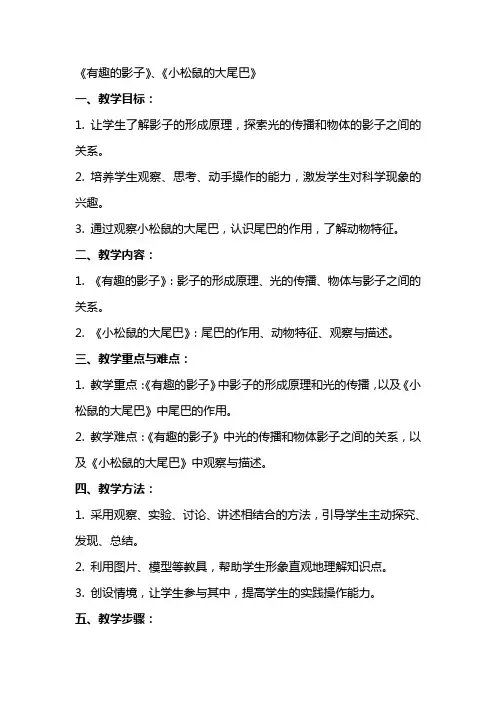 《有趣的影子》、《小松鼠的大尾巴》

一、教学目标：

1. 让学生了解影子的形成原理，探索光的传播和物体的影子之间的关系。

2. 培养学生观察、思考、动手操作的能力，激发学生对科学现象的兴趣。

3. 通过观察小松鼠的大尾巴，认识尾巴的作用，了解动物特征。

二、教学内容：

1. 《有趣的影子》：影子的形成原理、光的传播、物体与影子之间的关系。

2. 《小松鼠的大尾巴》：尾巴的作用、动物特征、观察与描述。

三、教学重点与难点：

1. 教学重点：《有趣的影子》中影子的形成原理和光的传播，以及《小松鼠的大尾巴》中尾巴的作用。

2. 教学难点：《有趣的影子》中光的传播和物体影子之间的关系，以及《小松鼠的大尾巴》中观察与描述。

四、教学方法：

1. 采用观察、实验、讨论、讲述相结合的方法，引导学生主动探究、发现、总结。

2. 利用图片、模型等教具，帮助学生形象直观地理解知识点。

3. 创设情境，让学生参与其中，提高学生的实践操作能力。

五、教学步骤：